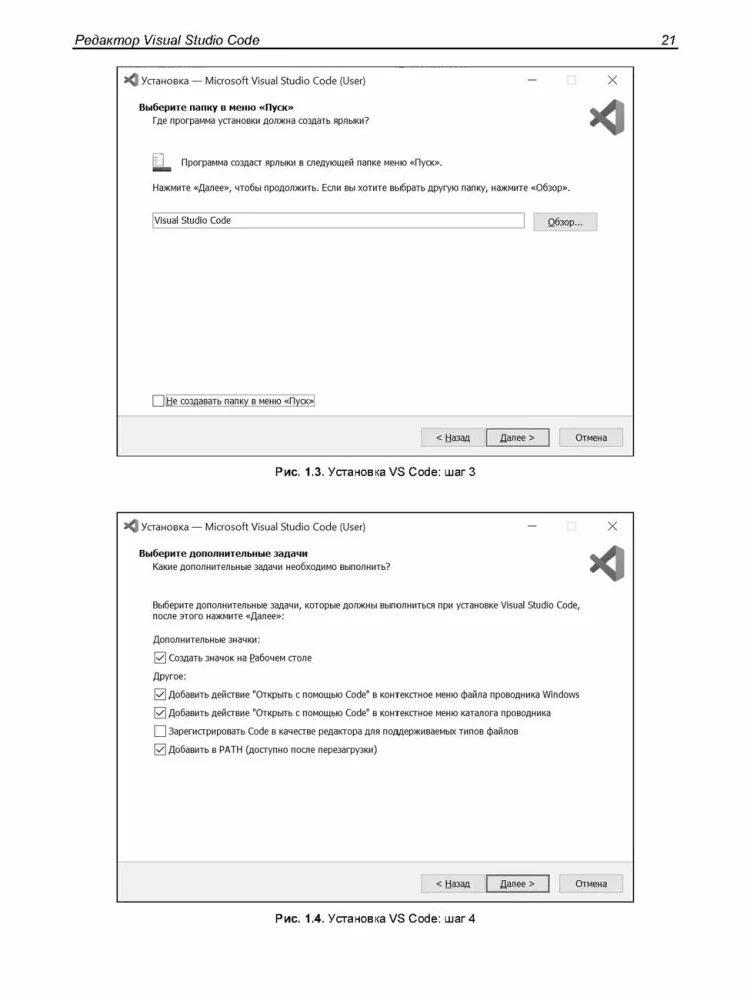 Редактор Visual Studio Code

21

Установка — Microsoft Visual Studio Code (User)

Выберите папку в меню «Пуск»
Где программа установки должна создать ярлыки?

Программа создаст ярлыки в следующей папке меню «Пуск».

Нажмите «Далее», чтобы продолжить. Если вы хотите выбрать другую папку, нажмите «Обзор».

Visual Studio Code

Обзор...

Не создавать папку в меню «Пуск»

< Назад

Далее >

Отмена

Рис. 1.3. Установка VS Code: шаг 3

Установка — Microsoft Visual Studio Code (User)

Выберите дополнительные задачи
Какие дополнительные задачи необходимо выполнить?

Выберите дополнительные задачи, которые должны выполниться при установке Visual Studio Code, после этого нажмите «Далее»:

Дополнительные значки:
Создать значок на Рабочем столе
Другое:
Добавить действие "Открыть с помощью Code" в контекстное меню файла проводника Windows
Добавить действие "Открыть с помощью Code" в контекстное меню каталога проводника
Зарегистрировать Code в качестве редактора для поддерживаемых типов файлов
Добавить в PATH (доступно после перезагрузки)

< Назад

Далее >

Отмена

Рис. 1.4. Установка VS Code: шаг 4